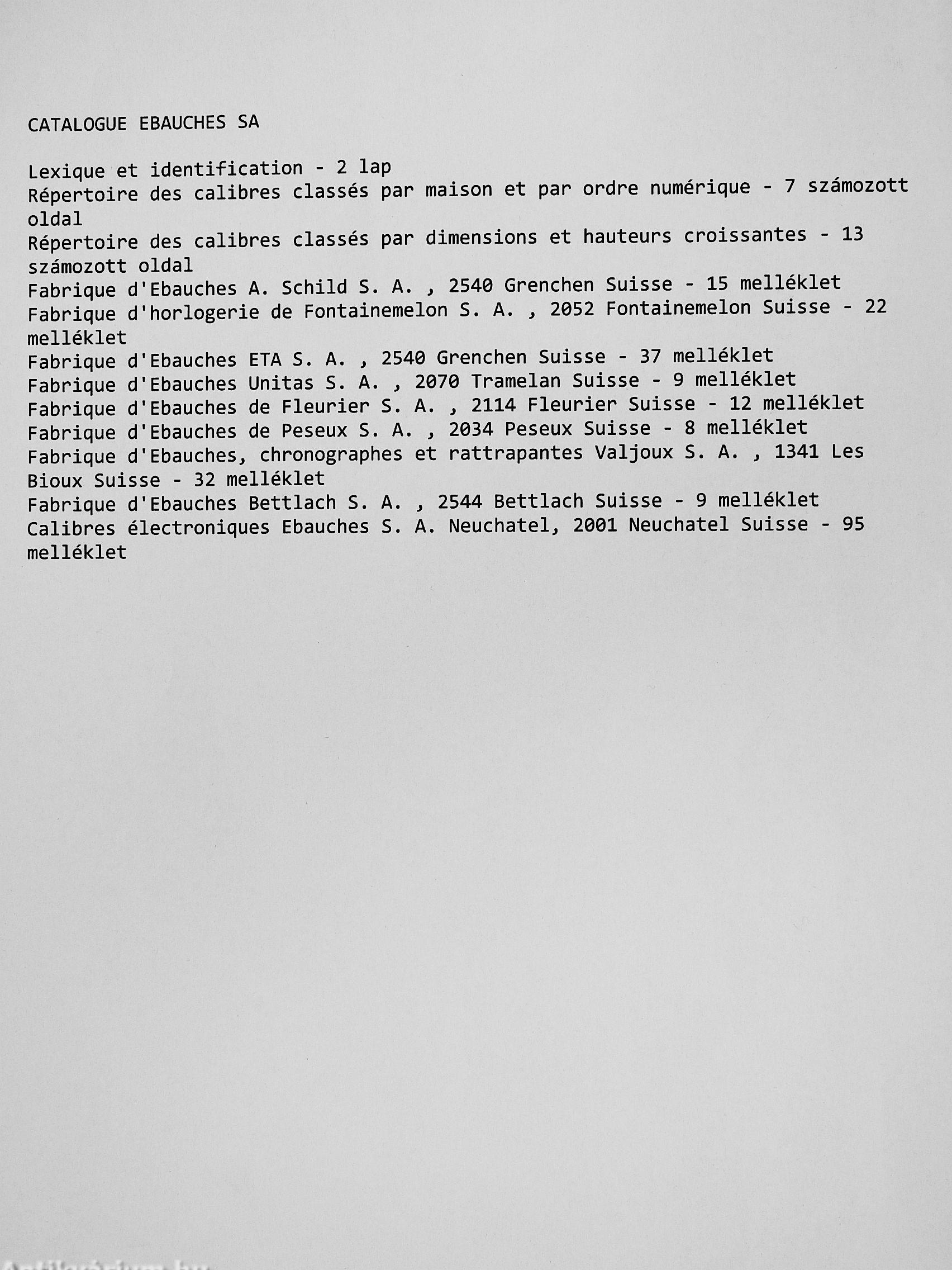 CATALOGUE EBAUCHES SA

Lexique et identification - 2 lap
Répertoire des calibres classés par maison et par ordre numérique - 7 számozott oldal
Répertoire des calibres classés par dimensions et hauteurs croissantes - 13 számozott oldal
Fabrique d'Ebauches A. Schild S. A. , 2540 Grenchen Suisse - 15 melléklet
Fabrique d'horlogerie de Fontainemelon S. A. , 2052 Fontainemelon Suisse - 22 melléklet
Fabrique d'Ebauches ETA S. A. , 2540 Grenchen Suisse - 37 melléklet
Fabrique d'Ebauches Unitas S. A. , 2070 Tramelan Suisse - 9 melléklet
Fabrique d'Ebauches de Fleurier S. A. , 2114 Fleurier Suisse - 12 melléklet
Fabrique d'Ebauches de Peseux S. A. , 2034 Peseux Suisse - 8 melléklet
Fabrique d'Ebauches, chronographes et rattrapantes Valjoux S. A. , 1341 Les Bioux Suisse - 32 melléklet
Fabrique d'Ebauches Bettlach S. A. , 2544 Bettlach Suisse - 9 melléklet
Calibres électroniques Ebauches S. A. Neuchatel, 2001 Neuchatel Suisse - 95 melléklet

Antikvárium.hu